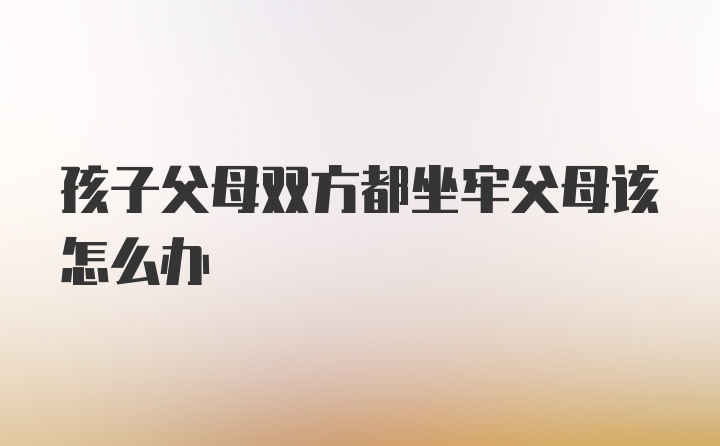 孩子父母双方都坐牢父母该怎么办